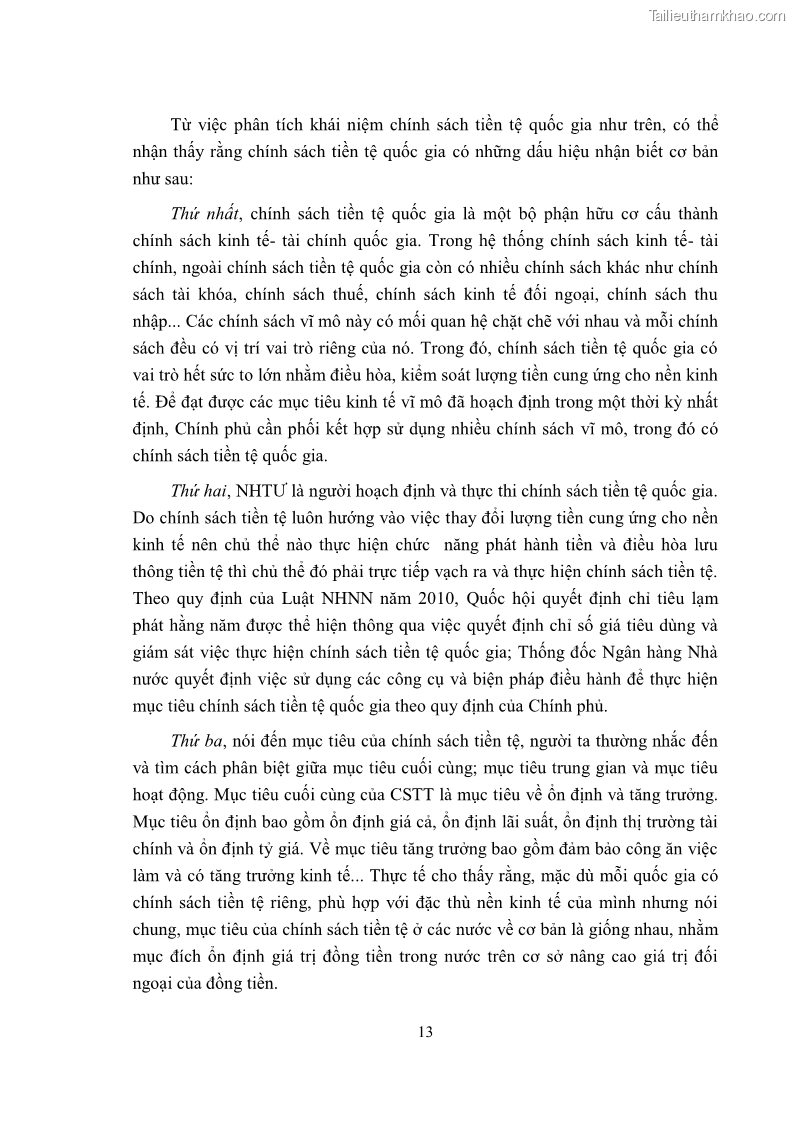 Tailieuthamkhao.com

Từ việc phân tích khái niệm chính sách tiền tệ quốc gia như trên, có thể nhận thấy rằng chính sách tiền tệ quốc gia có những dấu hiệu nhận biết cơ bản như sau:

Thứ nhất, chính sách tiền tệ quốc gia là một bộ phận hữu cơ cấu thành chính sách kinh tế- tài chính quốc gia. Trong hệ thống chính sách kinh tế- tài chính, ngoài chính sách tiền tệ quốc gia còn có nhiều chính sách khác như chính sách tài khóa, chính sách thuế, chính sách kinh tế đối ngoại, chính sách thu nhập... Các chính sách vĩ mô này có mối quan hệ chặt chẽ với nhau và mỗi chính sách đều có vị trí vai trò riêng của nó. Trong đó, chính sách tiền tệ quốc gia có vai trò hết sức to lớn nhằm điều hòa, kiểm soát lượng tiền cung ứng cho nền kinh tế. Để đạt được các mục tiêu kinh tế vĩ mô đã hoạch định trong một thời kỳ nhất định, Chính phủ cần phối kết hợp sử dụng nhiều chính sách vĩ mô, trong đó có chính sách tiền tệ quốc gia.

Thứ hai, NHTƯ là người hoạch định và thực thi chính sách tiền tệ quốc gia. Do chính sách tiền tệ luôn hướng vào việc thay đổi lượng tiền cung ứng cho nền kinh tế nên chủ thể nào thực hiện chức năng phát hành tiền và điều hòa lưu thông tiền tệ thì chủ thể đó phải trực tiếp vạch ra và thực hiện chính sách tiền tệ. Theo quy định của Luật NHNN năm 2010, Quốc hội quyết định chỉ tiêu lạm phát hằng năm được thể hiện thông qua việc quyết định chỉ số giá tiêu dùng và giám sát việc thực hiện chính sách tiền tệ quốc gia; Thống đốc Ngân hàng Nhà nước quyết định việc sử dụng các công cụ và biện pháp điều hành để thực hiện mục tiêu chính sách tiền tệ quốc gia theo quy định của Chính phủ.

Thứ ba, nói đến mục tiêu của chính sách tiền tệ, người ta thường nhắc đến và tìm cách phân biệt giữa mục tiêu cuối cùng; mục tiêu trung gian và mục tiêu hoạt động. Mục tiêu cuối cùng của CSTT là mục tiêu về ổn định và tăng trưởng. Mục tiêu ổn định bao gồm ổn định giá cả, ổn định lãi suất, ổn định thị trường tài chính và ổn định tỷ giá. Về mục tiêu tăng trưởng bao gồm đảm bảo công ăn việc làm và có tăng trưởng kinh tế... Thực tế cho thấy rằng, mặc dù mỗi quốc gia có chính sách tiền tệ riêng, phù hợp với đặc thù nền kinh tế của mình nhưng nói chung, mục tiêu của chính sách tiền tệ ở các nước về cơ bản là giống nhau, nhằm mục đích ổn định giá trị đồng tiền trong nước trên cơ sở nâng cao giá trị đối ngoại của đồng tiền.

13